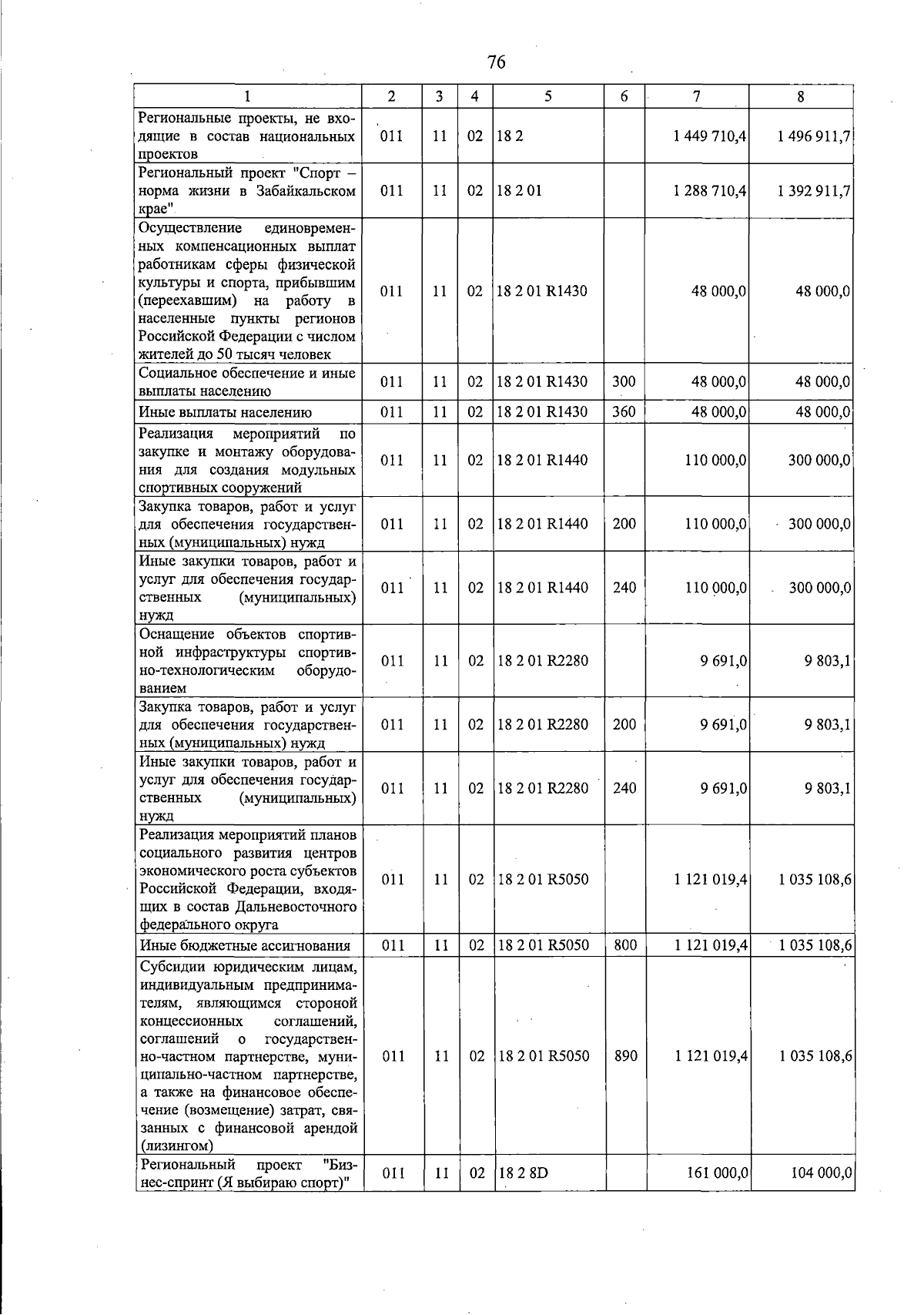 76

| 1 | 2 | 3 | 4 | 5 | 6 | 7 | 8 |
|---|---|---|---|---|---|---|---|
| Региональные проекты, не входящие в состав национальных проектов | 011 | 11 | 02 | 18 2 |  | 1 449 710,4 | 1 496 911,7 |
| Региональный проект "Спорт – норма жизни в Забайкальском крае" | 011 | 11 | 02 | 18 2 01 |  | 1 288 710,4 | 1 392 911,7 |
| Осуществление единовременных компенсационных выплат работникам сферы физической культуры и спорта, прибывшим (переехавшим) на работу в населенные пункты регионов Российской Федерации с числом жителей до 50 тысяч человек | 011 | 11 | 02 | 18 2 01 R1430 |  | 48 000,0 | 48 000,0 |
| Социальное обеспечение и иные выплаты населению | 011 | 11 | 02 | 18 2 01 R1430 | 300 | 48 000,0 | 48 000,0 |
| Иные выплаты населению | 011 | 11 | 02 | 18 2 01 R1430 | 360 | 48 000,0 | 48 000,0 |
| Реализация мероприятий по закупке и монтажу оборудования для создания модульных спортивных сооружений | 011 | 11 | 02 | 18 2 01 R1440 |  | 110 000,0 | 300 000,0 |
| Закупка товаров, работ и услуг для обеспечения государственных (муниципальных) нужд | 011 | 11 | 02 | 18 2 01 R1440 | 200 | 110 000,0 | 300 000,0 |
| Иные закупки товаров, работ и услуг для обеспечения государственных (муниципальных) нужд | 011 | 11 | 02 | 18 2 01 R1440 | 240 | 110 000,0 | 300 000,0 |
| Оснащение объектов спортивной инфраструктуры спортивно-технологическим оборудованием | 011 | 11 | 02 | 18 2 01 R2280 |  | 9 691,0 | 9 803,1 |
| Закупка товаров, работ и услуг для обеспечения государственных (муниципальных) нужд | 011 | 11 | 02 | 18 2 01 R2280 | 200 | 9 691,0 | 9 803,1 |
| Иные закупки товаров, работ и услуг для обеспечения государственных (муниципальных) нужд | 011 | 11 | 02 | 18 2 01 R2280 | 240 | 9 691,0 | 9 803,1 |
| Реализация мероприятий планов социального развития центров экономического роста субъектов Российской Федерации, входящих в состав Дальневосточного федерального округа | 011 | 11 | 02 | 18 2 01 R5050 |  | 1 121 019,4 | 1 035 108,6 |
| Иные бюджетные ассигнования | 011 | 11 | 02 | 18 2 01 R5050 | 800 | 1 121 019,4 | 1 035 108,6 |
| Субсидии юридическим лицам, индивидуальным предпринимателям, являющимся стороной концессионных соглашений, соглашений о государственно-частном партнерстве, муниципально-частном партнерстве, а также на финансовое обеспечение (возмещение) затрат, связанных с финансовой арендой (лизингом) | 011 | 11 | 02 | 18 2 01 R5050 | 890 | 1 121 019,4 | 1 035 108,6 |
| Региональный проект "Бизнес-спринт (Я выбираю спорт)" | 011 | 11 | 02 | 18 2 8D |  | 161 000,0 | 104 000,0 |